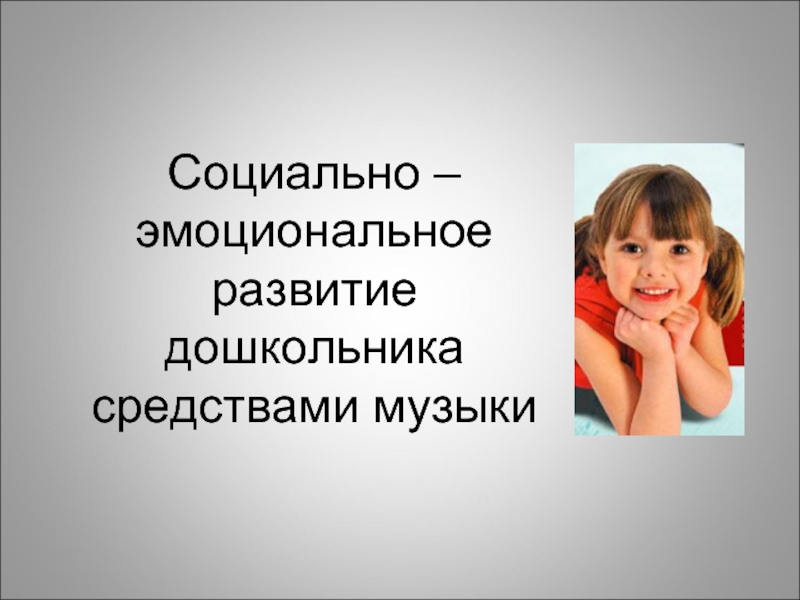 Социально – эмоциональное развитие дошкольника средствами музыки